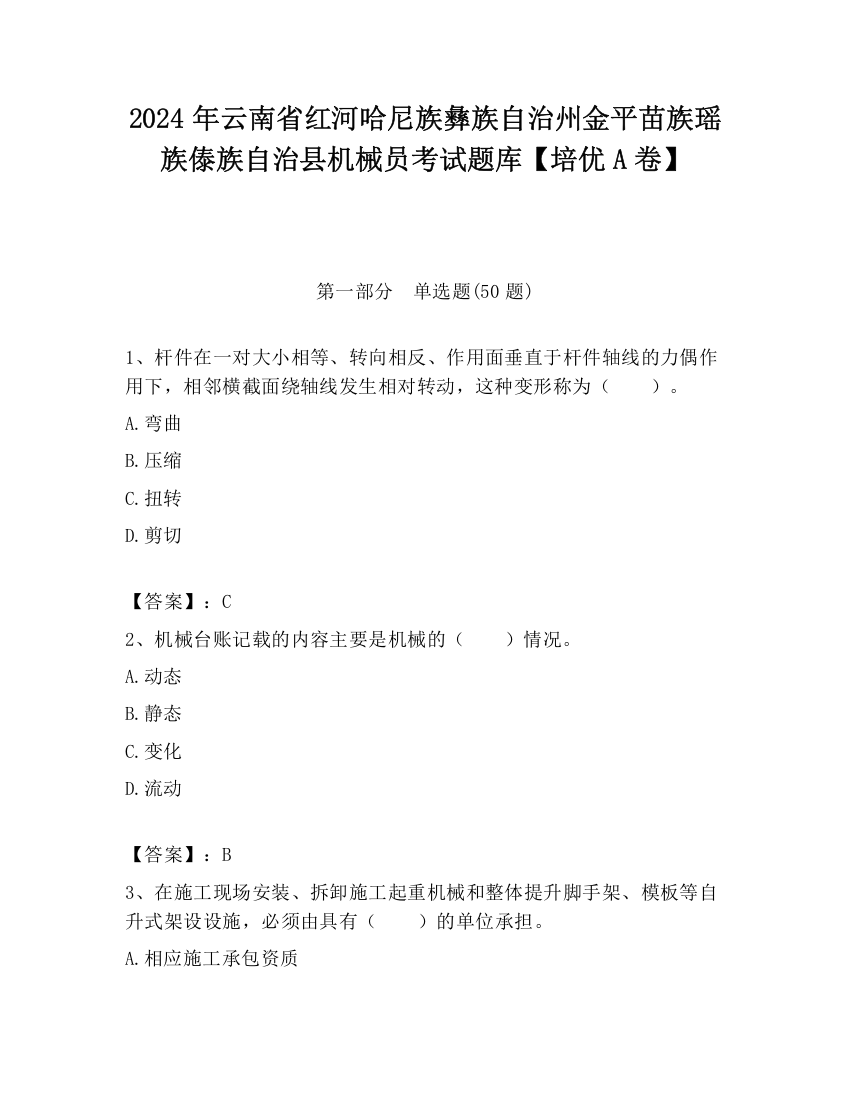 2024 年云南省红河哈尼族彝族自治州金平苗族瑶族傣族自治县机械员考试题库【培优 A 卷】

第一部分　单选题(50 题)

1、杆件在一对大小相等、转向相反、作用面垂直于杆件轴线的力偶作用下，相邻横截面绕轴线发生相对转动，这种变形称为（　　）。

A. 弯曲

B. 压缩

C. 扭转

D. 剪切

【答案】：C

2、机械台账记载的内容主要是机械的（　　）情况。

A. 动态

B. 静态

C. 变化

D. 流动

【答案】：B

3、在施工现场安装、拆卸施工起重机械和整体提升脚手架、模板等自升式架设设施，必须由具有（　　）的单位承担。

A. 相应施工承包资质